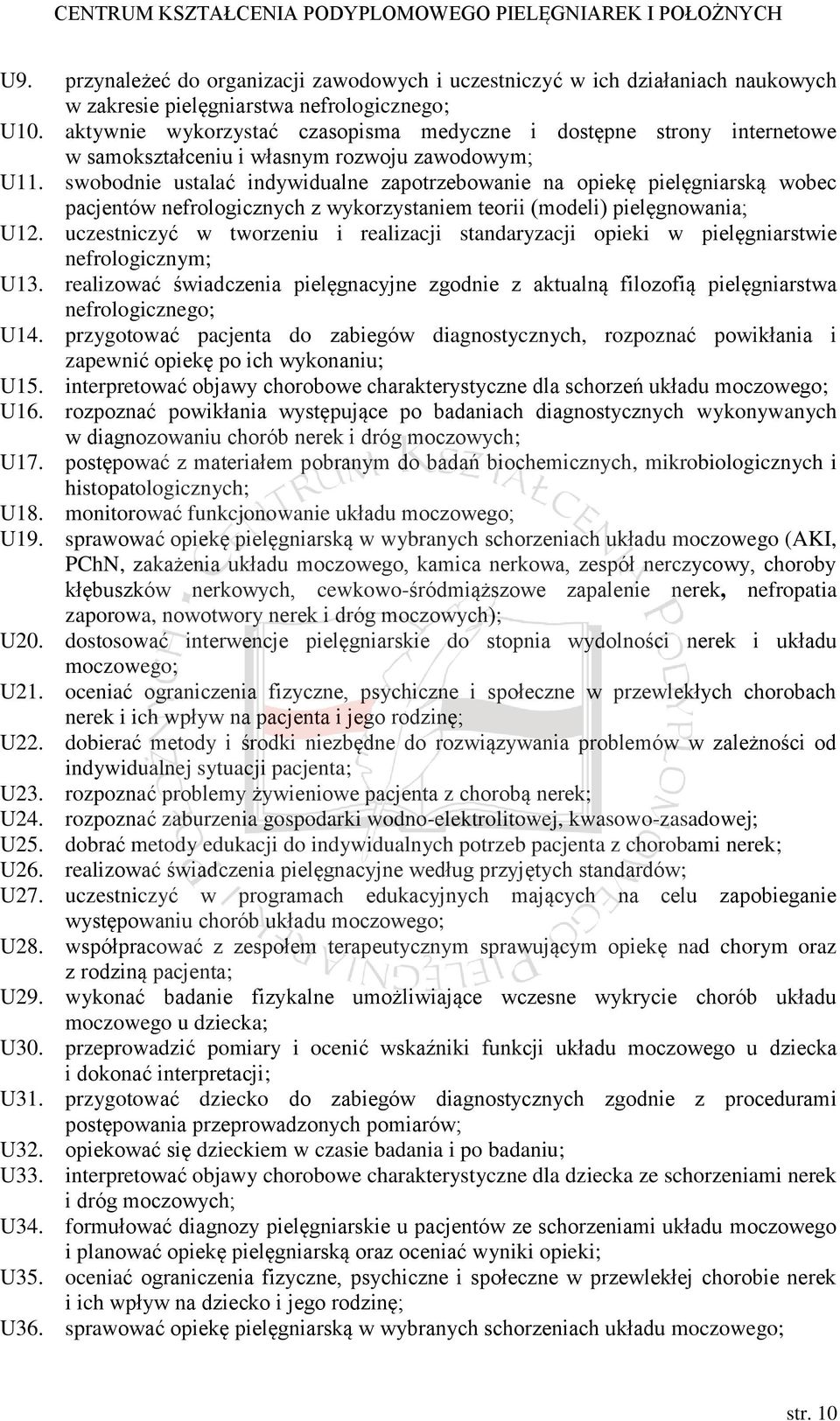 CENTRUM KSZTAŁCENIA PODYPLOMOWEGO PIELĘGNIAREK I POŁOŻNYCH

U9. przynależeć do organizacji zawodowych i uczestniczyć w ich działaniach naukowych w zakresie pielęgniarstwa nefrologicznego;
U10. aktywnie wykorzystać czasopisma medyczne i dostępne strony internetowe w samokształceniu i własnym rozwoju zawodowym;
U11. swobodnie ustalać indywidualne zapotrzebowanie na opiekę pielęgniarską wobec pacjentów nefrologicznych z wykorzystaniem teorii (modeli) pielęgnowania;
U12. uczestniczyć w tworzeniu i realizacji standaryzacji opieki w pielęgniarstwie nefrologicznym;
U13. realizować świadczenia pielęgnacyjne zgodnie z aktualną filozofią pielęgniarstwa nefrologicznego;
U14. przygotować pacjenta do zabiegów diagnostycznych, rozpoznać powikłania i zapewnić opiekę po ich wykonaniu;
U15. interpretować objawy chorobowe charakterystyczne dla schorzeń układu moczowego;
U16. rozpoznać powikłania występujące po badaniach diagnostycznych wykonywanych w diagnozowaniu chorób nerek i dróg moczowych;
U17. postępować z materiałem pobranym do badań biochemicznych, mikrobiologicznych i histopatologicznych;
U18. monitorować funkcjonowanie układu moczowego;
U19. sprawować opiekę pielęgniarską w wybranych schorzeniach układu moczowego (AKI, PChN, zakażenia układu moczowego, kamica nerkowa, zespół nerczycowy, choroby kłębuszków nerkowych, cewkowo-śródmiąższowe zapalenie nerek, nefropatia zaporowa, nowotwory nerek i dróg moczowych);
U20. dostosować interwencje pielęgniarskie do stopnia wydolności nerek i układu moczowego;
U21. oceniać ograniczenia fizyczne, psychiczne i społeczne w przewlekłych chorobach nerek i ich wpływ na pacjenta i jego rodzinę;
U22. dobierać metody i środki niezbędne do rozwiązywania problemów w zależności od indywidualnej sytuacji pacjenta;
U23. rozpoznać problemy żywieniowe pacjenta z chorobą nerek;
U24. rozpoznać zaburzenia gospodarki wodno-elektrolitowej, kwasowo-zasadowej;
U25. dobrać metody edukacji do indywidualnych potrzeb pacjenta z chorobami nerek;
U26. realizować świadczenia pielęgnacyjne według przyjętych standardów;
U27. uczestniczyć w programach edukacyjnych mających na celu zapobieganie występowaniu chorób układu moczowego;
U28. współpracować z zespołem terapeutycznym sprawującym opiekę nad chorym oraz z rodziną pacjenta;
U29. wykonać badanie fizykalne umożliwiające wczesne wykrycie chorób układu moczowego u dziecka;
U30. przeprowadzić pomiary i ocenić wskaźniki funkcji układu moczowego u dziecka i dokonać interpretacji;
U31. przygotować dziecko do zabiegów diagnostycznych zgodnie z procedurami postępowania przeprowadzonych pomiarów;
U32. opiekować się dzieckiem w czasie badania i po badaniu;
U33. interpretować objawy chorobowe charakterystyczne dla dziecka ze schorzeniami nerek i dróg moczowych;
U34. formułować diagnozy pielęgniarskie u pacjentów ze schorzeniami układu moczowego i planować opiekę pielęgniarską oraz oceniać wyniki opieki;
U35. oceniać ograniczenia fizyczne, psychiczne i społeczne w przewlekłej chorobie nerek i ich wpływ na dziecko i jego rodzinę;
U36. sprawować opiekę pielęgniarską w wybranych schorzeniach układu moczowego;

str. 10